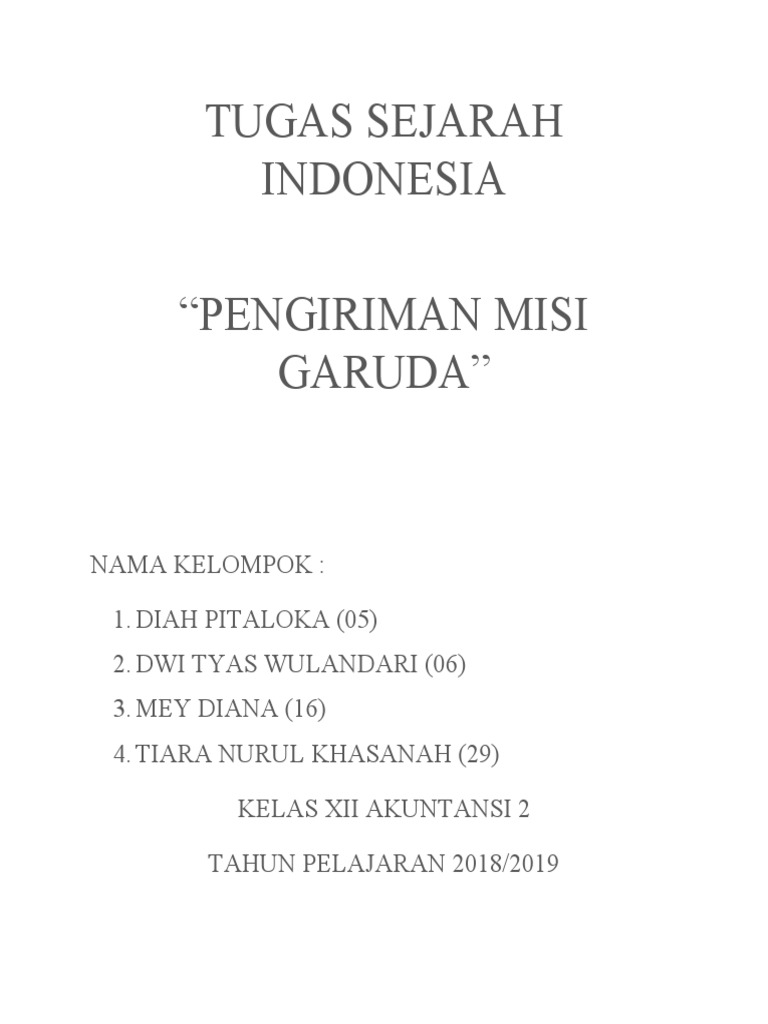 TUGAS SEJARAH INDONESIA

“PENGIRIMAN MISI GARUDA”

NAMA KELOMPOK :

1. DIAH PITALOKA (05)
2. DWI TYAS WULANDARI (06)
3. MEY DIANA (16)
4. TIARA NURUL KHASANAH (29)

KELAS XII AKUNTANSI 2

TAHUN PELAJARAN 2018/2019